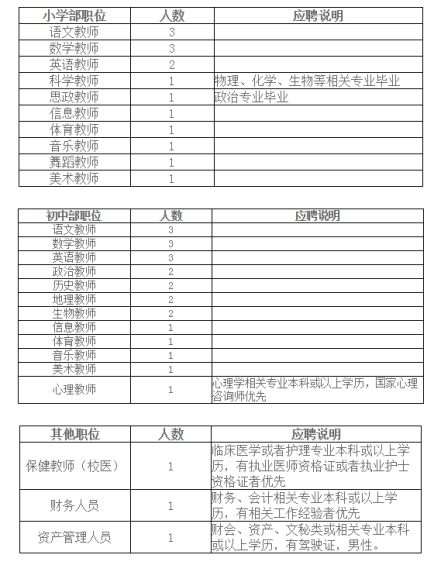 | 小学部职位 | 人数 | 应聘说明 |
|---|---|---|
| 语文教师 | 3 | |
| 数学教师 | 3 | |
| 英语教师 | 2 | |
| 科学教师 | 1 | 物理、化学、生物等相关专业毕业 |
| 思政教师 | 1 | 政治专业毕业 |
| 信息教师 | 1 | |
| 体育教师 | 1 | |
| 音乐教师 | 1 | |
| 舞蹈教师 | 1 | |
| 美术教师 | 1 | |

| 初中部职位 | 人数 | 应聘说明 |
|---|---|---|
| 语文教师 | 3 | |
| 数学教师 | 3 | |
| 英语教师 | 3 | |
| 政治教师 | 2 | |
| 历史教师 | 2 | |
| 地理教师 | 2 | |
| 生物教师 | 2 | |
| 信息教师 | 1 | |
| 体育教师 | 1 | |
| 音乐教师 | 1 | |
| 美术教师 | 1 | |
| 心理教师 | 1 | 心理学相关专业本科或以上学历，国家心理咨询师优先 |

| 其他职位 | 人数 | 应聘说明 |
|---|---|---|
| 保健教师（校医） | 1 | 临床医学或者护理专业本科或以上学历，有执业医师资格证或者执业护士资格证者优先 |
| 财务人员 | 1 | 财务、会计相关专业本科或以上学历，有相关工作经验者优先 |
| 资产管理人员 | 1 | 财会、资产、文秘类或相关专业本科或以上学历，有驾驶证，男性。 |